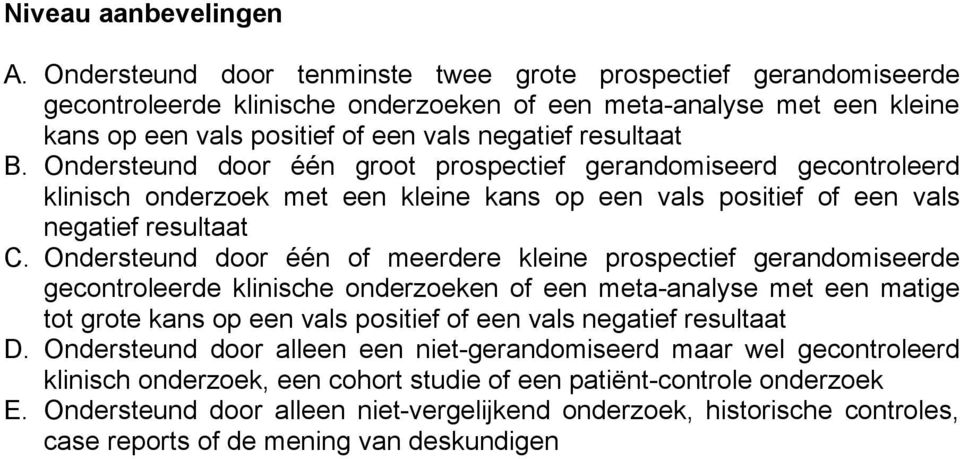 Niveau aanbevelingen

A. Ondersteund door tenminste twee grote prospectief gerandomiseerde gecontroleerde klinische onderzoeken of een meta-analyse met een kleine kans op een vals positief of een vals negatief resultaat
B. Ondersteund door één groot prospectief gerandomiseerd gecontroleerd klinisch onderzoek met een kleine kans op een vals positief of een vals negatief resultaat
C. Ondersteund door één of meerdere kleine prospectief gerandomiseerde gecontroleerde klinische onderzoeken of een meta-analyse met een matige tot grote kans op een vals positief of een vals negatief resultaat
D. Ondersteund door alleen een niet-gerandomiseerd maar wel gecontroleerd klinisch onderzoek, een cohort studie of een patiënt-controle onderzoek
E. Ondersteund door alleen niet-vergelijkend onderzoek, historische controles, case reports of de mening van deskundigen